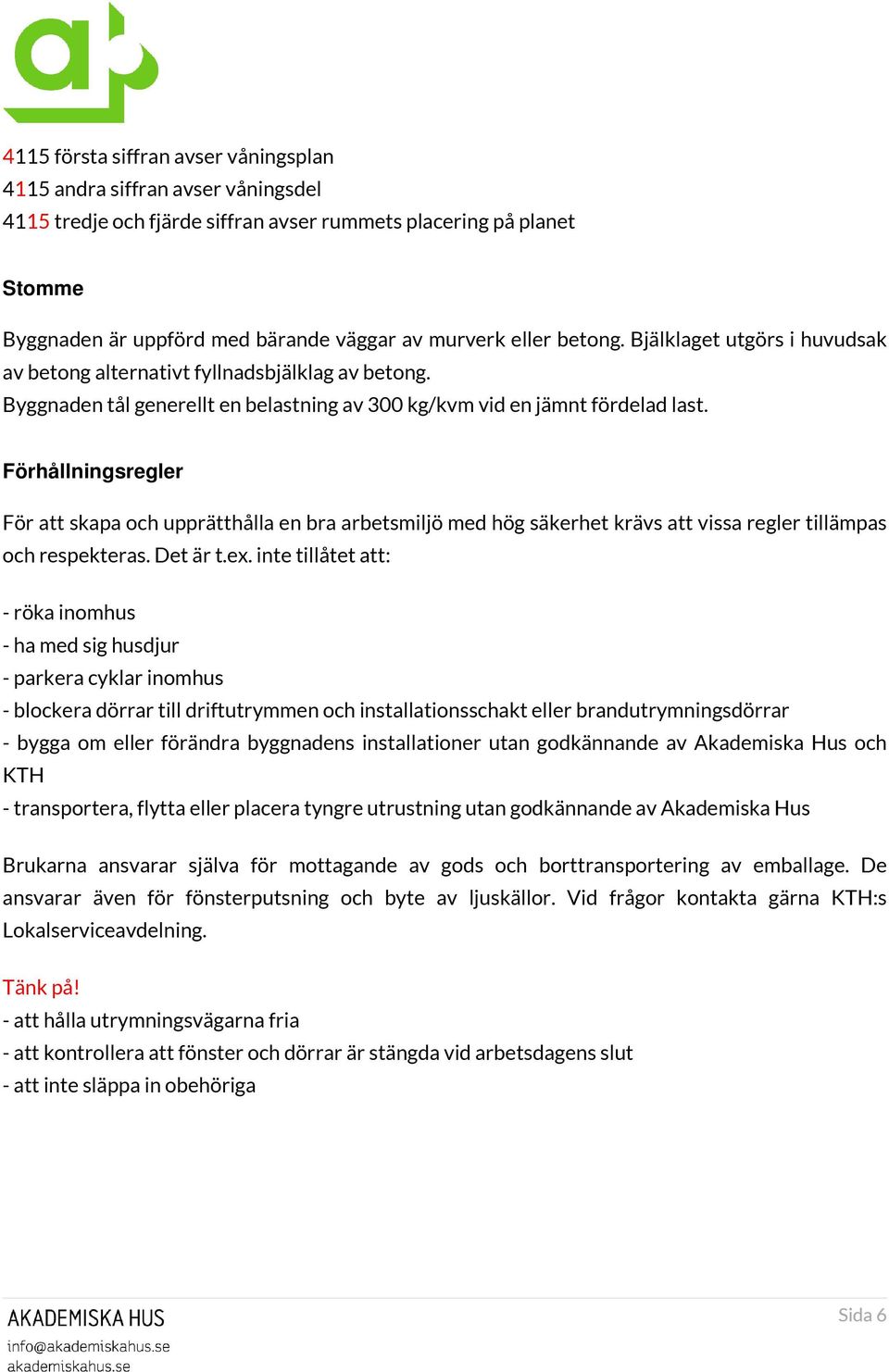 4115 första siffran avser våningsplan
4115 andra siffran avser våningsdel
4115 tredje och fjärde siffran avser rummets placering på planet

Stomme

Byggnaden är uppförd med bärande väggar av murverk eller betong. Bjälklaget utgörs i huvudsak av betong alternativt fyllnadsbjälklag av betong.
Byggnaden tål generellt en belastning av 300 kg/kvm vid en jämnt fördelad last.

Förhållningsregler

För att skapa och upprätthålla en bra arbetsmiljö med hög säkerhet krävs att vissa regler tillämpas och respekteras. Det är t.ex. inte tillåtet att:

- röka inomhus
- ha med sig husdjur
- parkera cyklar inomhus
- blockera dörrar till driftutrymmen och installationsschakt eller brandutrymningsdörrar
- bygga om eller förändra byggnadens installationer utan godkännande av Akademiska Hus och KTH
- transportera, flytta eller placera tyngre utrustning utan godkännande av Akademiska Hus

Brukarna ansvarar själva för mottagande av gods och borttransportering av emballage. De ansvarar även för fönsterputsning och byte av ljuskällor. Vid frågor kontakta gärna KTH:s Lokalserviceavdelning.

Tänk på!
- att hålla utrymningsvägarna fria
- att kontrollera att fönster och dörrar är stängda vid arbetsdagens slut
- att inte släppa in obehöriga

AKADEMISKA HUS
info@akademiskahus.se
akademiskahus.se

Sida 6